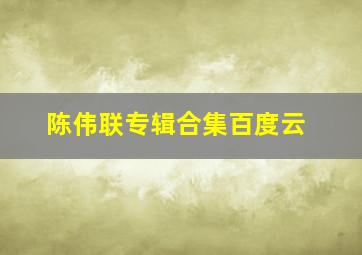 陈伟联专辑合集百度云